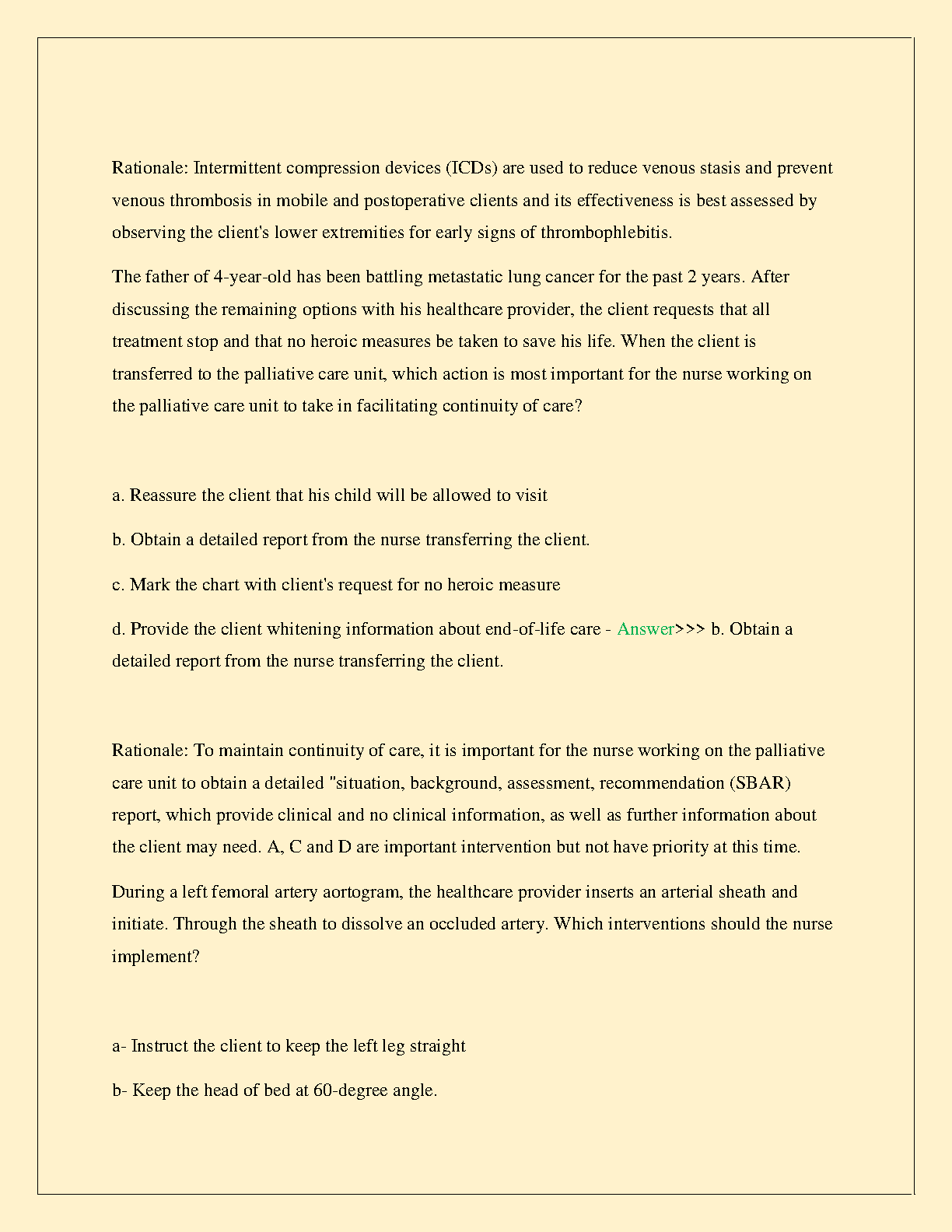 Rationale: Intermittent compression devices (ICDs) are used to reduce venous stasis and prevent venous thrombosis in mobile and postoperative clients and its effectiveness is best assessed by observing the client's lower extremities for early signs of thrombophlebitis.

The father of 4-year-old has been battling metastatic lung cancer for the past 2 years. After discussing the remaining options with his healthcare provider, the client requests that all treatment stop and that no heroic measures be taken to save his life. When the client is transferred to the palliative care unit, which action is most important for the nurse working on the palliative care unit to take in facilitating continuity of care?

a. Reassure the client that his child will be allowed to visit

b. Obtain a detailed report from the nurse transferring the client.

c. Mark the chart with client's request for no heroic measure

d. Provide the client whitening information about end-of-life care - Answer>>> b. Obtain a detailed report from the nurse transferring the client.

Rationale: To maintain continuity of care, it is important for the nurse working on the palliative care unit to obtain a detailed "situation, background, assessment, recommendation (SBAR) report, which provide clinical and no clinical information, as well as further information about the client may need. A, C and D are important intervention but not have priority at this time.

During a left femoral artery aortogram, the healthcare provider inserts an arterial sheath and initiate. Through the sheath to dissolve an occluded artery. Which interventions should the nurse implement?

a- Instruct the client to keep the left leg straight

b- Keep the head of bed at 60-degree angle.